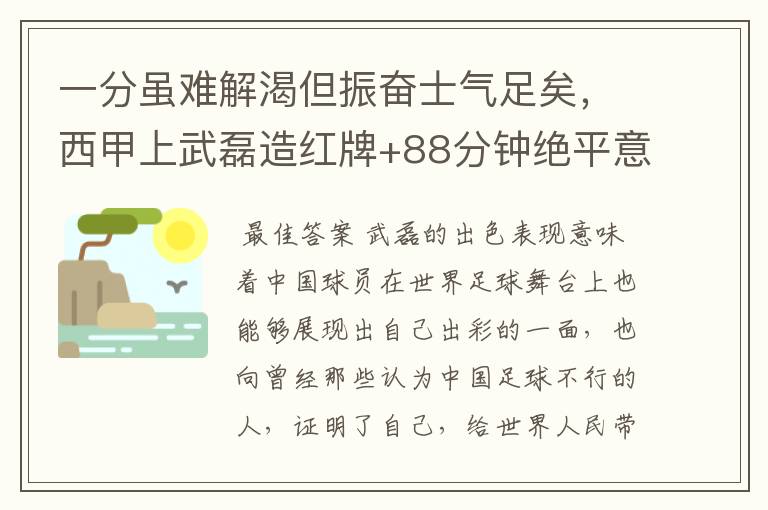 一分虽难解渴但振奋士气足矣，西甲上武磊造红牌+88分钟绝平意

最佳答案 武磊的出色表现意味着中国球员在世界足球舞台上也能够展现出自己出彩的一面，也向曾经那些认为中国足球不行的人，证明了自己，给世界人民带